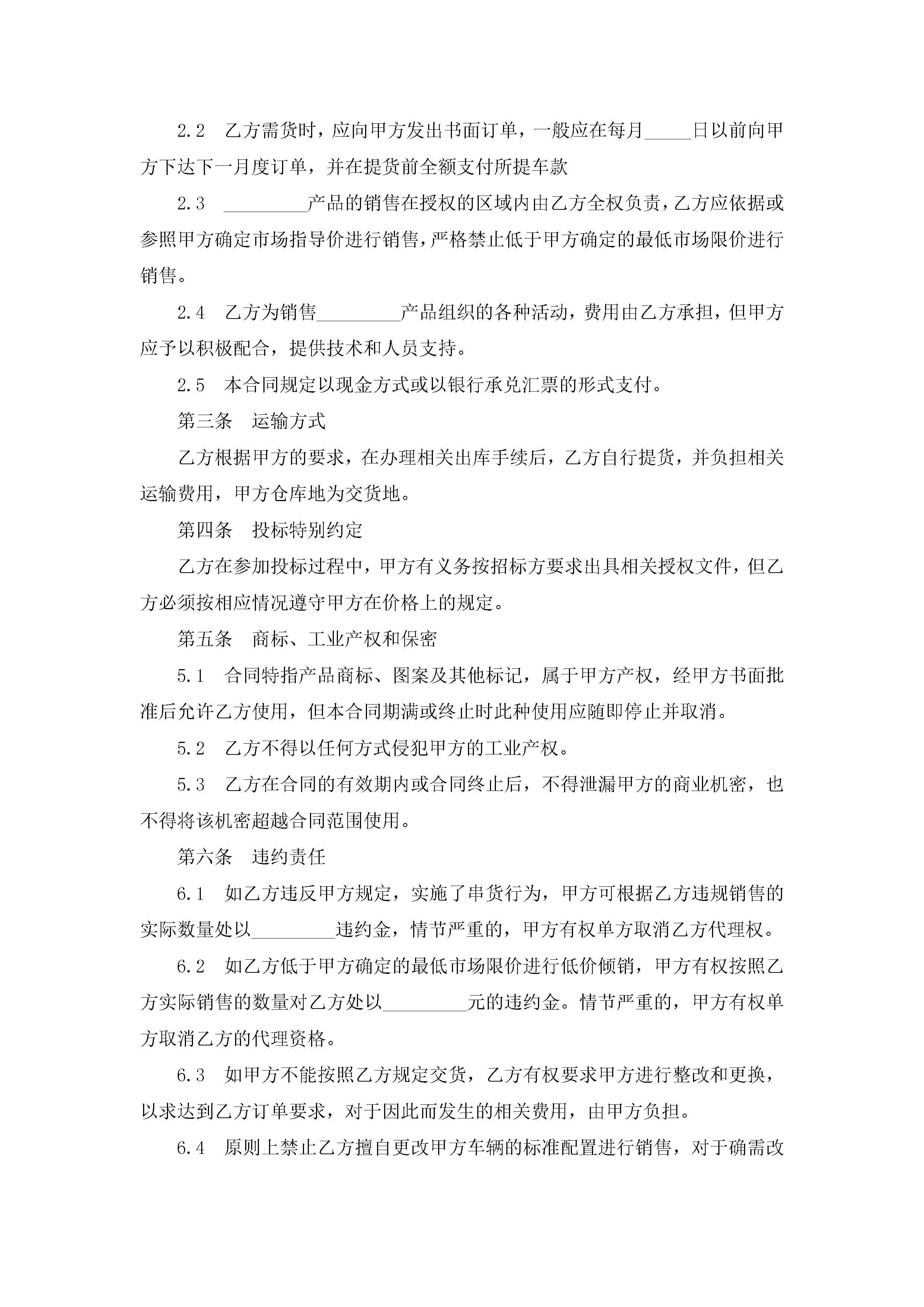 2.2　乙方需货时，应向甲方发出书面订单，一般应在每月_____日以前向甲方下达下一月度订单，并在提货前全额支付所提车款

2.3　_________产品的销售在授权的区域内由乙方全权负责，乙方应依据或参照甲方确定市场指导价进行销售，严格禁止低于甲方确定的最低市场限价进行销售。

2.4　乙方为销售_________产品组织的各种活动，费用由乙方承担，但甲方应予以积极配合，提供技术和人员支持。

2.5　本合同规定以现金方式或以银行承兑汇票的形式支付。

第三条　运输方式

乙方根据甲方的要求，在办理相关出库手续后，乙方自行提货，并负担相关运输费用，甲方仓库地为交货地。

第四条　投标特别约定

乙方在参加投标过程中，甲方有义务按招标方要求出具相关授权文件，但乙方必须按相应情况遵守甲方在价格上的规定。

第五条　商标、工业产权和保密

5.1　合同特指产品商标、图案及其他标记，属于甲方产权，经甲方书面批准后允许乙方使用，但本合同期满或终止时此种使用应随即停止并取消。

5.2　乙方不得以任何方式侵犯甲方的工业产权。

5.3　乙方在合同的有效期内或合同终止后，不得泄漏甲方的商业机密，也不得将该机密超越合同范围使用。

第六条　违约责任

6.1　如乙方违反甲方规定，实施了串货行为，甲方可根据乙方违规销售的实际数量处以_________违约金，情节严重的，甲方有权单方取消乙方代理权。

6.2　如乙方低于甲方确定的最低市场限价进行低价倾销，甲方有权按照乙方实际销售的数量对乙方处以_________元的违约金。情节严重的，甲方有权单方取消乙方的代理资格。

6.3　如甲方不能按照乙方规定交货，乙方有权要求甲方进行整改和更换，以求达到乙方订单要求，对于因此而发生的相关费用，由甲方负担。

6.4　原则上禁止乙方擅自更改甲方车辆的标准配置进行销售，对于确需改